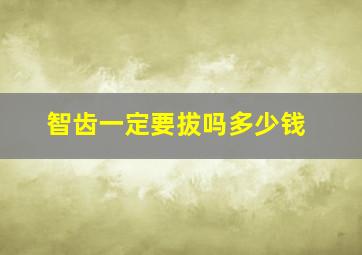 智齿一定要拔吗多少钱